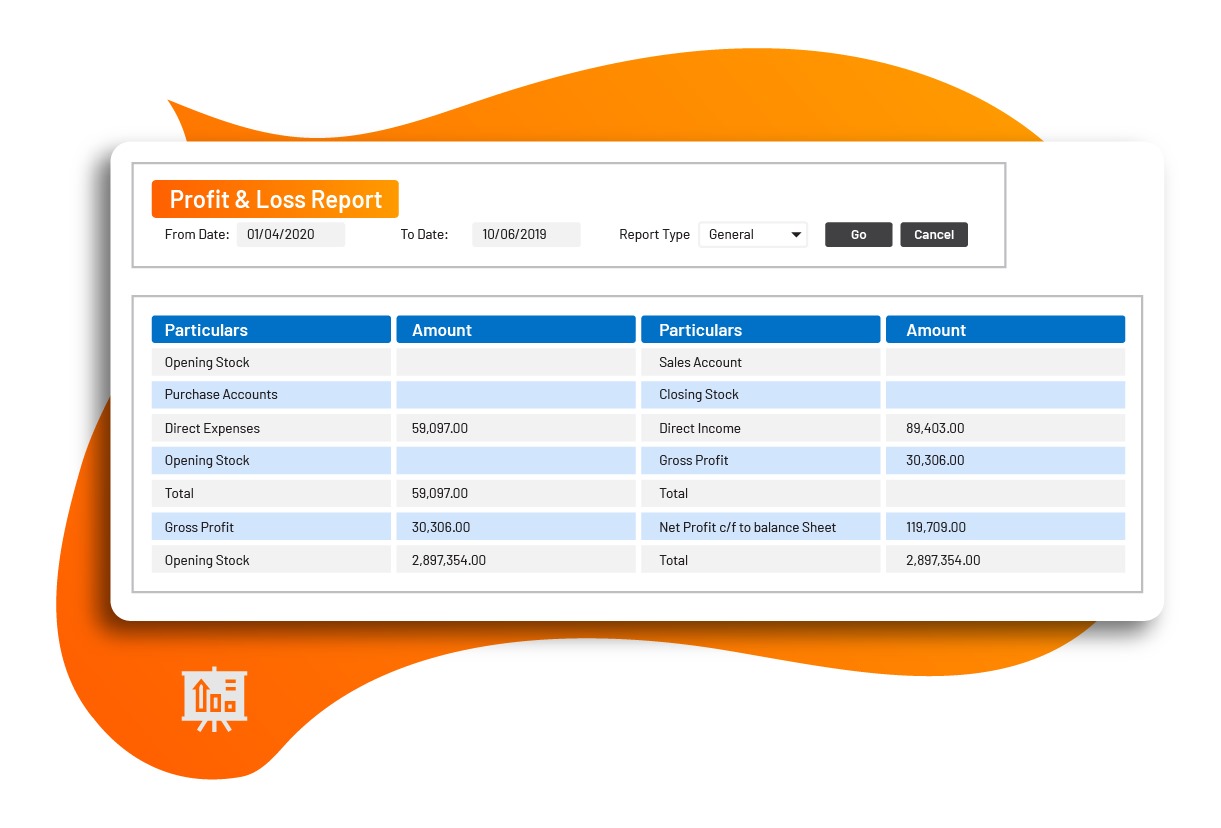 Profit & Loss Report

From Date: 01/04/2020 To Date: 10/06/2019 Report Type General Go Cancel

| Particulars | Amount | Particulars | Amount |
|---|---|---|---|
| Opening Stock | | Sales Account | |
| Purchase Accounts | | Closing Stock | |
| Direct Expenses | 59,097.00 | Direct Income | 89,403.00 |
| Opening Stock | | Gross Profit | 30,306.00 |
| Total | 59,097.00 | Total | |
| Gross Profit | 30,306.00 | Net Profit c/f to balance Sheet | 119,709.00 |
| Opening Stock | 2,897,354.00 | Total | 2,897,354.00 |